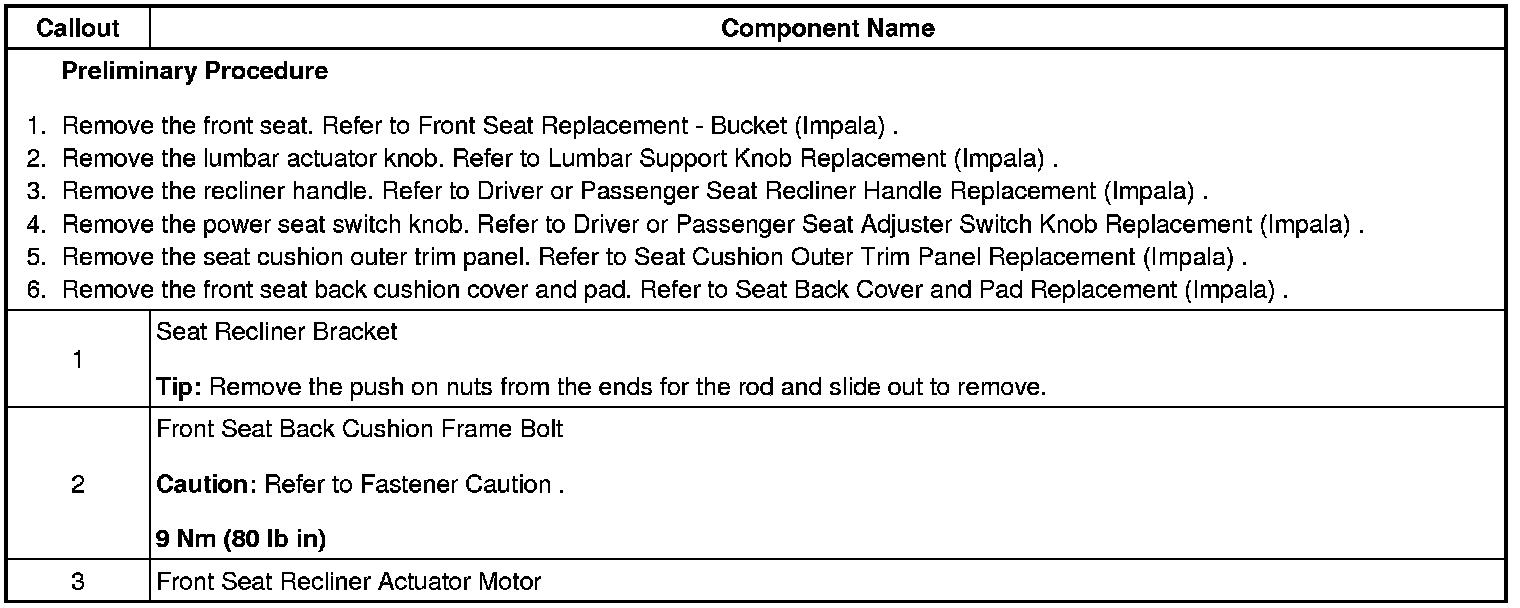 | Callout | Component Name |
|---|---|
| Preliminary Procedure 1. Remove the front seat. Refer to Front Seat Replacement - Bucket (Impala) . 2. Remove the lumbar actuator knob. Refer to Lumbar Support Knob Replacement (Impala) . 3. Remove the recliner handle. Refer to Driver or Passenger Seat Recliner Handle Replacement (Impala) . 4. Remove the power seat switch knob. Refer to Driver or Passenger Seat Adjuster Switch Knob Replacement (Impala) . 5. Remove the seat cushion outer trim panel. Refer to Seat Cushion Outer Trim Panel Replacement (Impala) . 6. Remove the front seat back cushion cover and pad. Refer to Seat Back Cover and Pad Replacement (Impala) . | |
| 1 | Seat Recliner Bracket Tip: Remove the push on nuts from the ends for the rod and slide out to remove. |
| 2 | Front Seat Back Cushion Frame Bolt Caution: Refer to Fastener Caution . 9 Nm (80 lb in) |
| 3 | Front Seat Recliner Actuator Motor |